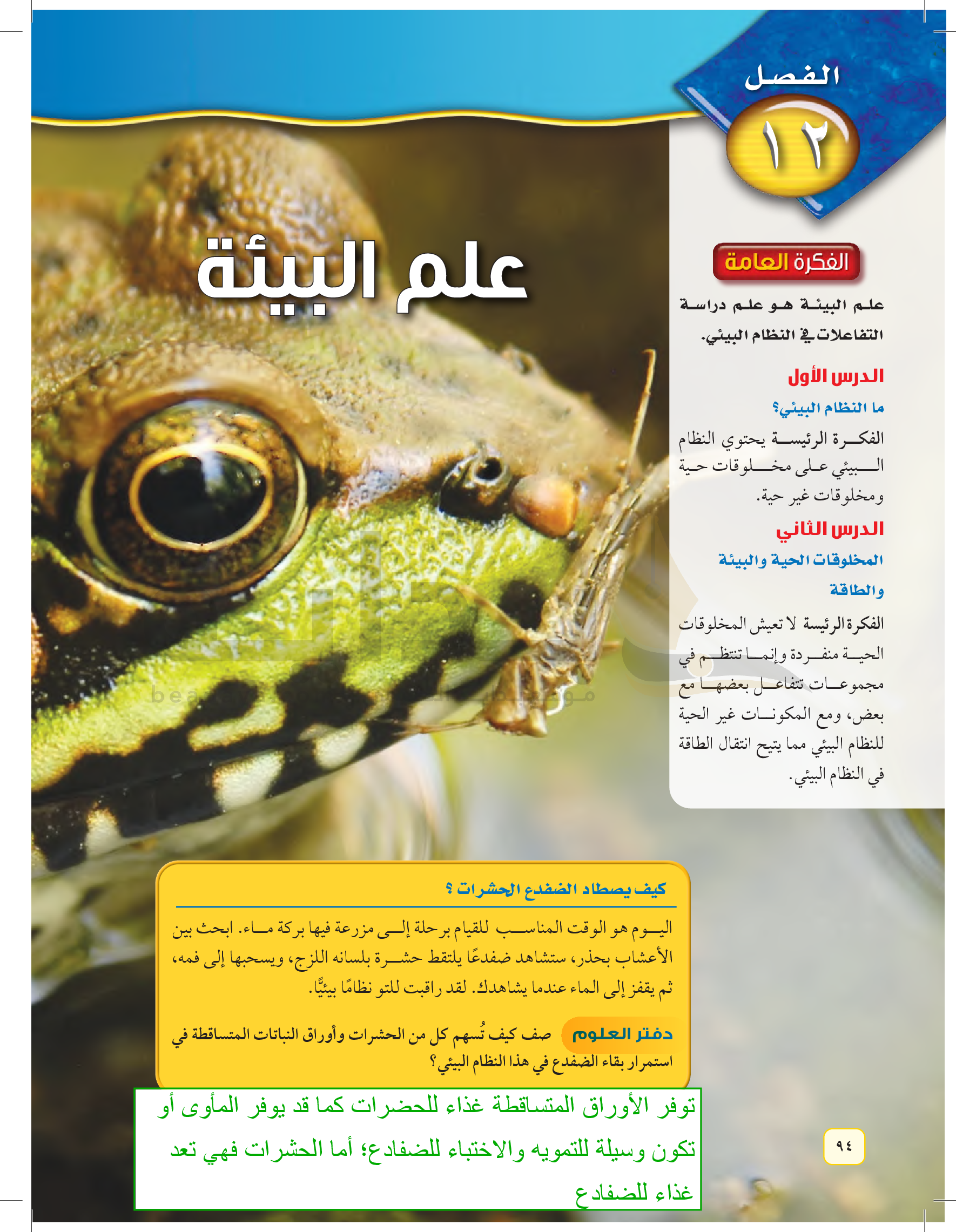 الفصل
١٢

علم البيئة

الفكرة العامة

علم البيئة هو علم دراسة التفاعلات في النظام البيئي.

الدرس الأول
ما النظام البيئي؟
الفكرة الرئيسة يحتوي النظام البيئي على مخلوقات حية ومخلوقات غير حية.

الدرس الثاني
المخلوقات الحية والبيئة والطاقة
الفكرة الرئيسة لا تعيش المخلوقات الحية منفردة وإنما تنتظم في مجموعات تتفاعل بعضها مع بعض، ومع المكونات غير الحية للنظام البيئي مما يتيح انتقال الطاقة في النظام البيئي.

كيف يصطاد الضفدع الحشرات ؟

اليوم هو الوقت المناسب للقيام برحلة إلى مزرعة فيها بركة ماء. ابحث بين الأعشاب بحذر، ستشاهد ضفدعًا يلتقط حشرة بلسانه اللزج، ويسحبها إلى فمه، ثم يقفز إلى الماء عندما يشاهدك. لقد راقبت للتو نظامًا بيئيًّا.

دفتر العلوم صف كيف تُسهم كل من الحشرات وأوراق النباتات المتساقطة في استمرار بقاء الضفدع في هذا النظام البيئي؟

توفر الأوراق المتساقطة غذاء للحضرات كما قد يوفر المأوى أو تكون وسيلة للتمويه والاختباء للضفادع؛ أما الحشرات فهي تعد غذاء للضفادع

٩٤